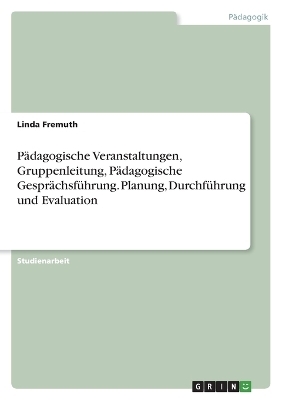 Pädagogik

Linda Fremuth

Pädagogische Veranstaltungen, Gruppenleitung, Pädagogische Gesprächsführung. Planung, Durchführung und Evaluation

Studienarbeit

GRIN